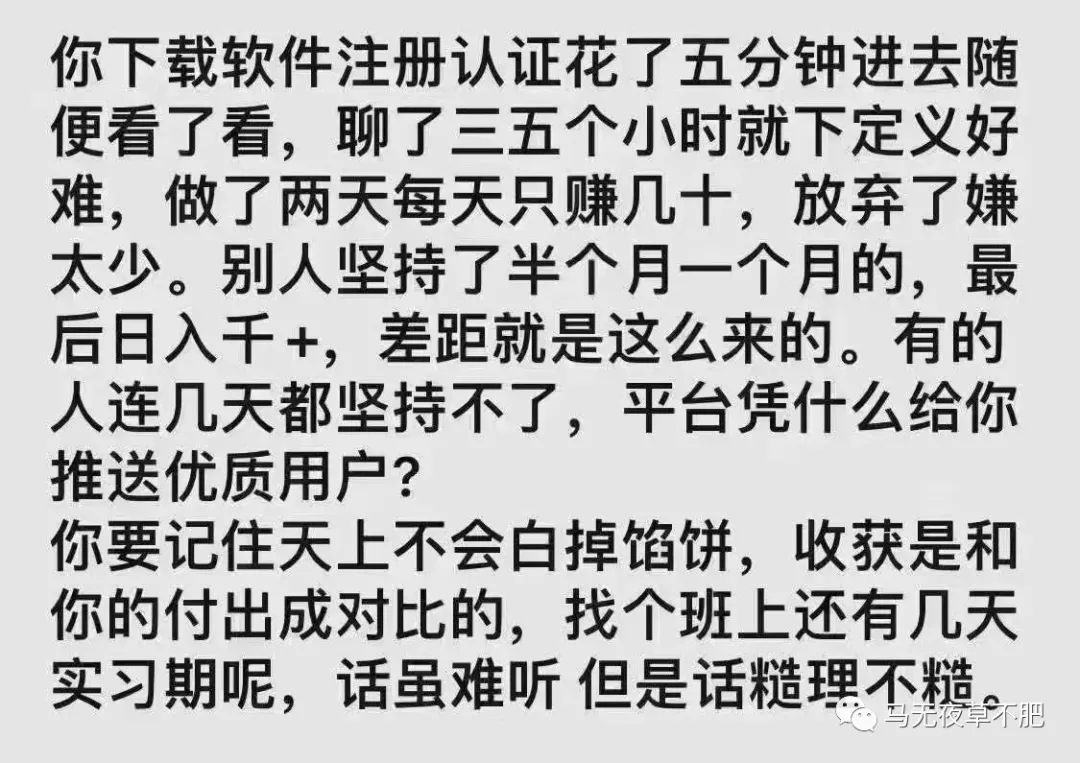 你下载软件注册认证花了五分钟进去随便看了看，聊了三五个小时就下定义好难，做了两天每天只赚几十，放弃了嫌太少。别人坚持了半个月一个月的，最后日入千+，差距就是这么来的。有的人连几天都坚持不了，平台凭什么给你推送优质用户？
你要记住天上不会白掉馅饼，收获是和你的付出成对比的，找个班上还有几天实习期呢，话虽难听 但是话糙理不糙。

马无夜草不肥